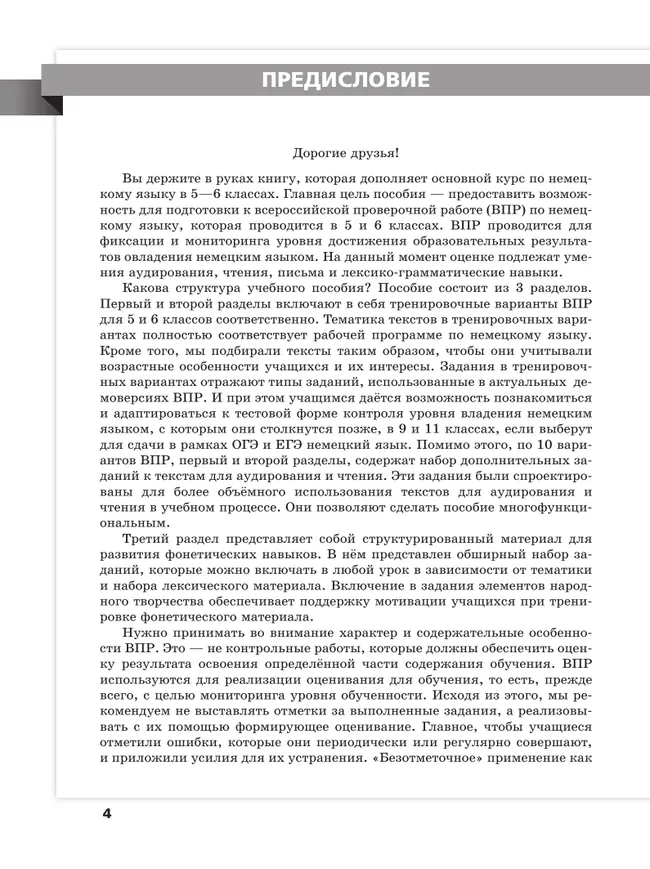 ПРЕДИСЛОВИЕ

Дорогие друзья!

Вы держите в руках книгу, которая дополняет основной курс по немецкому языку в 5—6 классах. Главная цель пособия — предоставить возможность для подготовки к всероссийской проверочной работе (ВПР) по немецкому языку, которая проводится в 5 и 6 классах. ВПР проводится для фиксации и мониторинга уровня достижения образовательных результатов овладения немецким языком. На данный момент оценке подлежат умения аудирования, чтения, письма и лексико-грамматические навыки.

Какова структура учебного пособия? Пособие состоит из 3 разделов. Первый и второй разделы включают в себя тренировочные варианты ВПР для 5 и 6 классов соответственно. Тематика текстов в тренировочных вариантах полностью соответствует рабочей программе по немецкому языку. Кроме того, мы подбирали тексты таким образом, чтобы они учитывали возрастные особенности учащихся и их интересы. Задания в тренировочных вариантах отражают типы заданий, использованные в актуальных демоверсиях ВПР. И при этом учащимся даётся возможность познакомиться и адаптироваться к тестовой форме контроля уровня владения немецким языком, с которым они столкнутся позже, в 9 и 11 классах, если выберут для сдачи в рамках ОГЭ и ЕГЭ немецкий язык. Помимо этого, по 10 вариантов ВПР, первый и второй разделы, содержат набор дополнительных заданий к текстам для аудирования и чтения. Эти задания были спроектированы для более объёмного использования текстов для аудирования и чтения в учебном процессе. Они позволяют сделать пособие многофункциональным.

Третий раздел представляет собой структурированный материал для развития фонетических навыков. В нём представлен обширный набор заданий, которые можно включать в любой урок в зависимости от тематики и набора лексического материала. Включение в задания элементов народного творчества обеспечивает поддержку мотивации учащихся при тренировке фонетического материала.

Нужно принимать во внимание характер и содержательные особенности ВПР. Это — не контрольные работы, которые должны обеспечить оценку результата освоения определённой части содержания обучения. ВПР используются для реализации оценивания для обучения, то есть, прежде всего, с целью мониторинга уровня обученности. Исходя из этого, мы рекомендуем не выставлять отметки за выполненные задания, а реализовывать с их помощью формирующее оценивание. Главное, чтобы учащиеся отметили ошибки, которые они периодически или регулярно совершают, и приложили усилия для их устранения. «Безотметочное» применение как

4